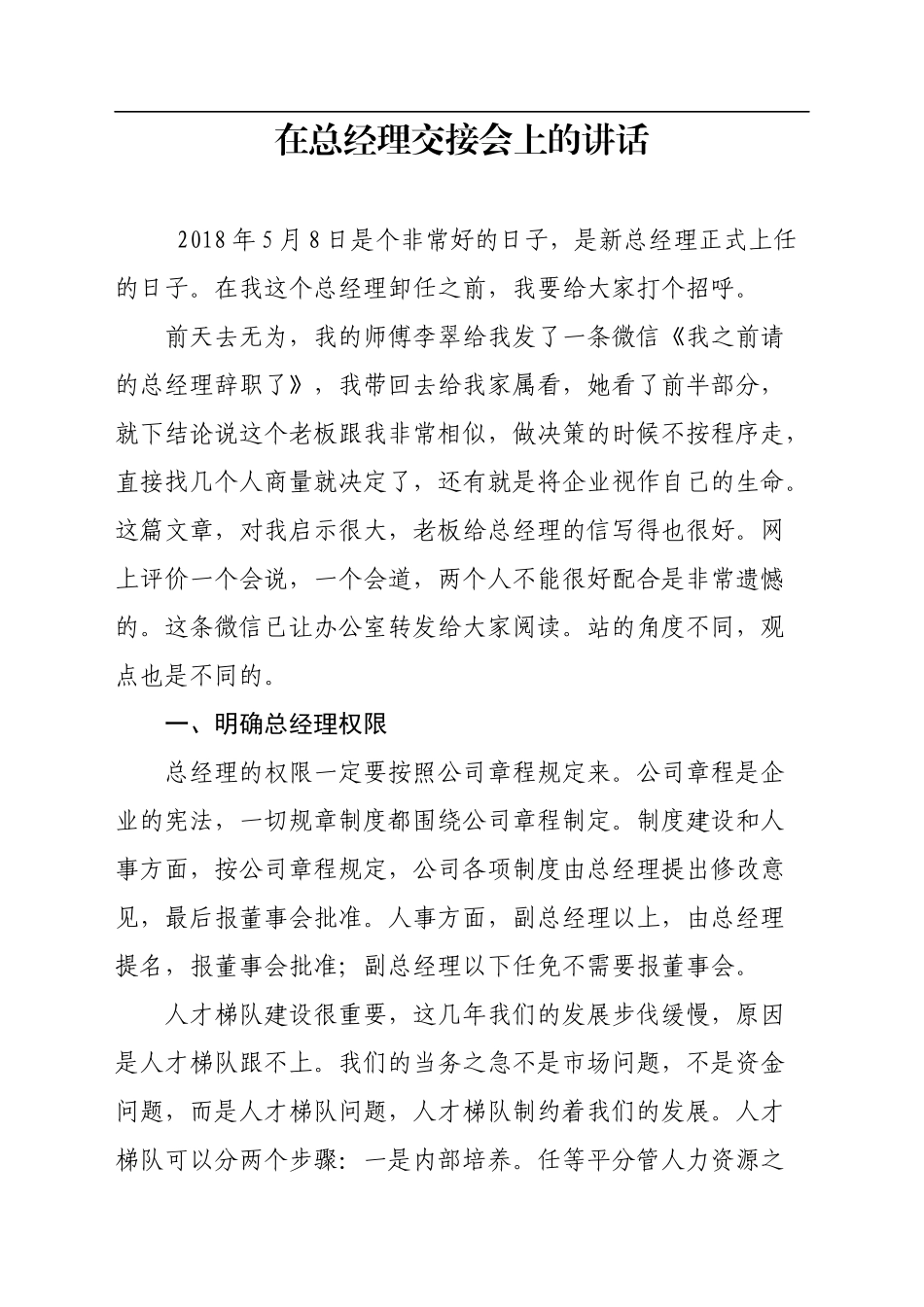 在总经理交接会上的讲话

2018 年 5 月 8 日是个非常好的日子，是新总经理正式上任的日子。在我这个总经理卸任之前，我要给大家打个招呼。

前天去无为，我的师傅李翠给我发了一条微信《我之前请的总经理辞职了》，我带回去给我家属看，她看了前半部分，就下结论说这个老板跟我非常相似，做决策的时候不按程序走，直接找几个人商量就决定了，还有就是将企业视作自己的生命。这篇文章，对我启示很大，老板给总经理的信写得也很好。网上评价一个会说，一个会道，两个人不能很好配合是非常遗憾的。这条微信已让办公室转发给大家阅读。站的角度不同，观点也是不同的。

一、明确总经理权限

总经理的权限一定要按照公司章程规定来。公司章程是企业的宪法，一切规章制度都围绕公司章程制定。制度建设和人事方面，按公司章程规定，公司各项制度由总经理提出修改意见，最后报董事会批准。人事方面，副总经理以上，由总经理提名，报董事会批准；副总经理以下任免不需要报董事会。

人才梯队建设很重要，这几年我们的发展步伐缓慢，原因是人才梯队跟不上。我们的当务之急不是市场问题，不是资金问题，而是人才梯队问题，人才梯队制约着我们的发展。人才梯队可以分两个步骤：一是内部培养。任等平分管人力资源之